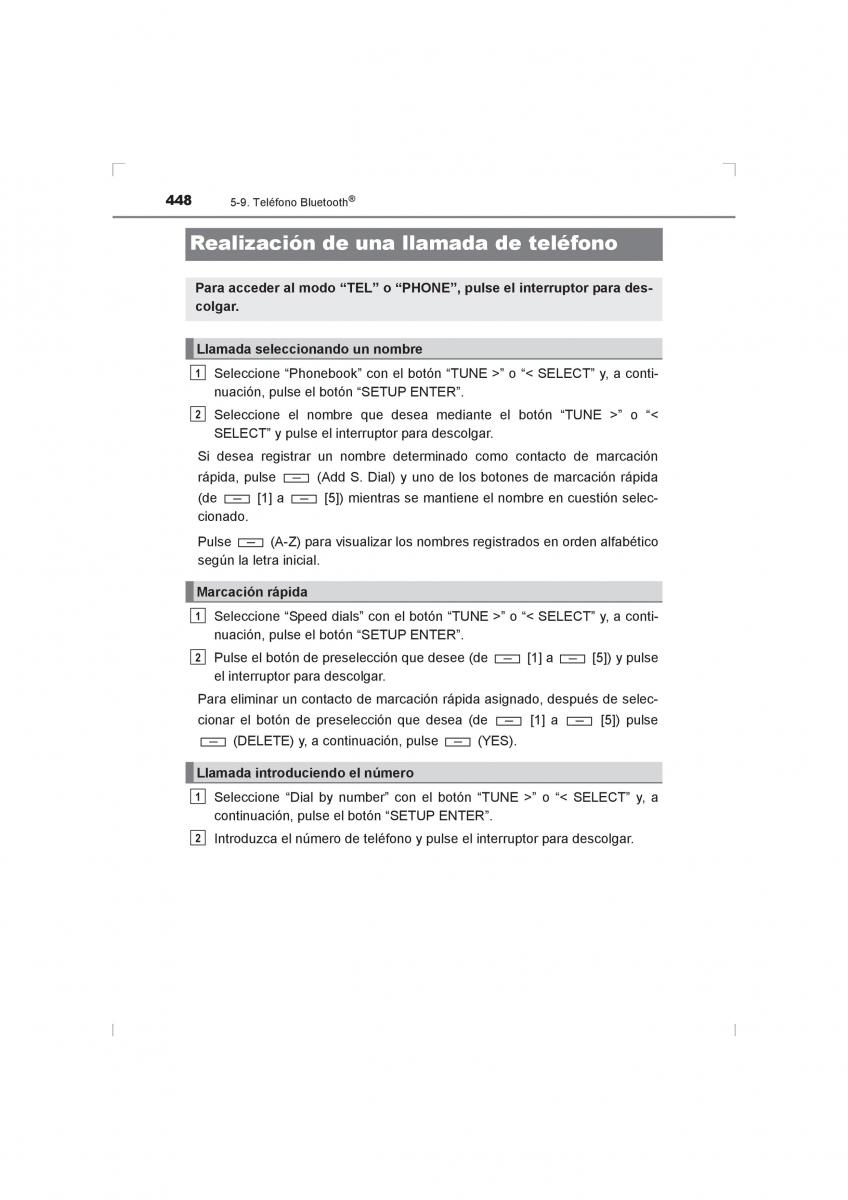 448 5-9. Teléfono Bluetooth®

Realización de una llamada de teléfono

Para acceder al modo “TEL” o “PHONE”, pulse el interruptor para descolgar.

Llamada seleccionando un nombre

1 Seleccione “Phonebook” con el botón “TUNE >” o “< SELECT” y, a continuación, pulse el botón “SETUP ENTER”.

2 Seleccione el nombre que desea mediante el botón “TUNE >” o “< SELECT” y pulse el interruptor para descolgar.

Si desea registrar un nombre determinado como contacto de marcación rápida, pulse (Add S. Dial) y uno de los botones de marcación rápida (de [1] a [5]) mientras se mantiene el nombre en cuestión seleccionado.

Pulse (A-Z) para visualizar los nombres registrados en orden alfabético según la letra inicial.

Marcación rápida

1 Seleccione “Speed dials” con el botón “TUNE >” o “< SELECT” y, a continuación, pulse el botón “SETUP ENTER”.

2 Pulse el botón de preselección que desee (de [1] a [5]) y pulse el interruptor para descolgar.

Para eliminar un contacto de marcación rápida asignado, después de seleccionar el botón de preselección que desea (de [1] a [5]) pulse (DELETE) y, a continuación, pulse (YES).

Llamada introduciendo el número

1 Seleccione “Dial by number” con el botón “TUNE >” o “< SELECT” y, a continuación, pulse el botón “SETUP ENTER”.

2 Introduzca el número de teléfono y pulse el interruptor para descolgar.